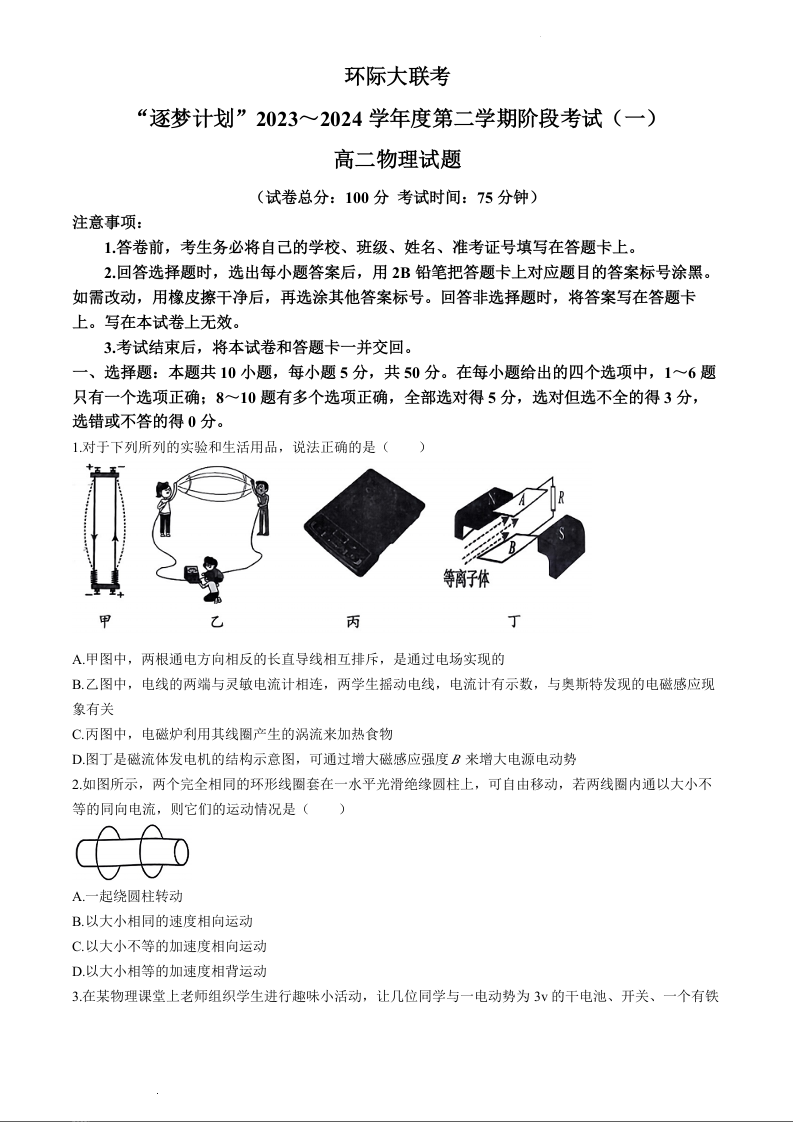 环际大联考

“逐梦计划”2023～2024 学年度第二学期阶段考试（一）

高二物理试题

（试卷总分：100 分 考试时间：75 分钟）

注意事项：

1.答卷前，考生务必将自己的学校、班级、姓名、准考证号填写在答题卡上。

2.回答选择题时，选出每小题答案后，用 2B 铅笔把答题卡上对应题目的答案标号涂黑。如需改动，用橡皮擦干净后，再选涂其他答案标号。回答非选择题时，将答案写在答题卡上。写在本试卷上无效。

3.考试结束后，将本试卷和答题卡一并交回。

一、选择题：本题共 10 小题，每小题 5 分，共 50 分。在每小题给出的四个选项中，1～6 题只有一个选项正确；8～10 题有多个选项正确，全部选对得 5 分，选对但选不全的得 3 分，选错或不答的得 0 分。

1.对于下列所列的实验和生活用品，说法正确的是（　　）

N A R B S 等离子体

甲　乙　丙　丁

A.甲图中，两根通电方向相反的长直导线相互排斥，是通过电场实现的

B.乙图中，电线的两端与灵敏电流计相连，两学生摇动电线，电流计有示数，与奥斯特发现的电磁感应现象有关

C.丙图中，电磁炉利用其线圈产生的涡流来加热食物

D.图丁是磁流体发电机的结构示意图，可通过增大磁感应强度 $B$ 来增大电源电动势

2.如图所示，两个完全相同的环形线圈套在一水平光滑绝缘圆柱上，可自由移动，若两线圈内通以大小不等的同向电流，则它们的运动情况是（　　）

A.一起绕圆柱转动

B.以大小相同的速度相向运动

C.以大小不等的加速度相向运动

D.以大小相等的加速度相背运动

3.在某物理课堂上老师组织学生进行趣味小活动，让几位同学与一电动势为 3v 的干电池、开关、一个有铁